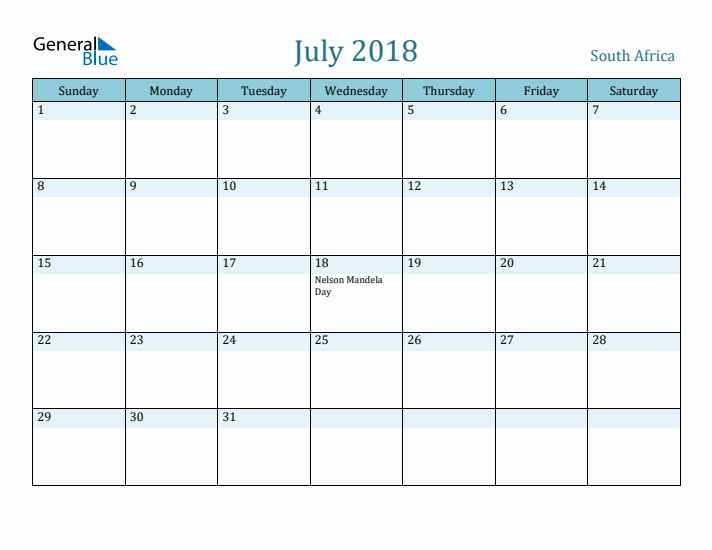 General Blue

July 2018

South Africa

| Sunday | Monday | Tuesday | Wednesday | Thursday | Friday | Saturday |
|---|---|---|---|---|---|---|
| 1 | 2 | 3 | 4 | 5 | 6 | 7 |
| 8 | 9 | 10 | 11 | 12 | 13 | 14 |
| 15 | 16 | 17 | 18 Nelson Mandela Day | 19 | 20 | 21 |
| 22 | 23 | 24 | 25 | 26 | 27 | 28 |
| 29 | 30 | 31 | | | | |